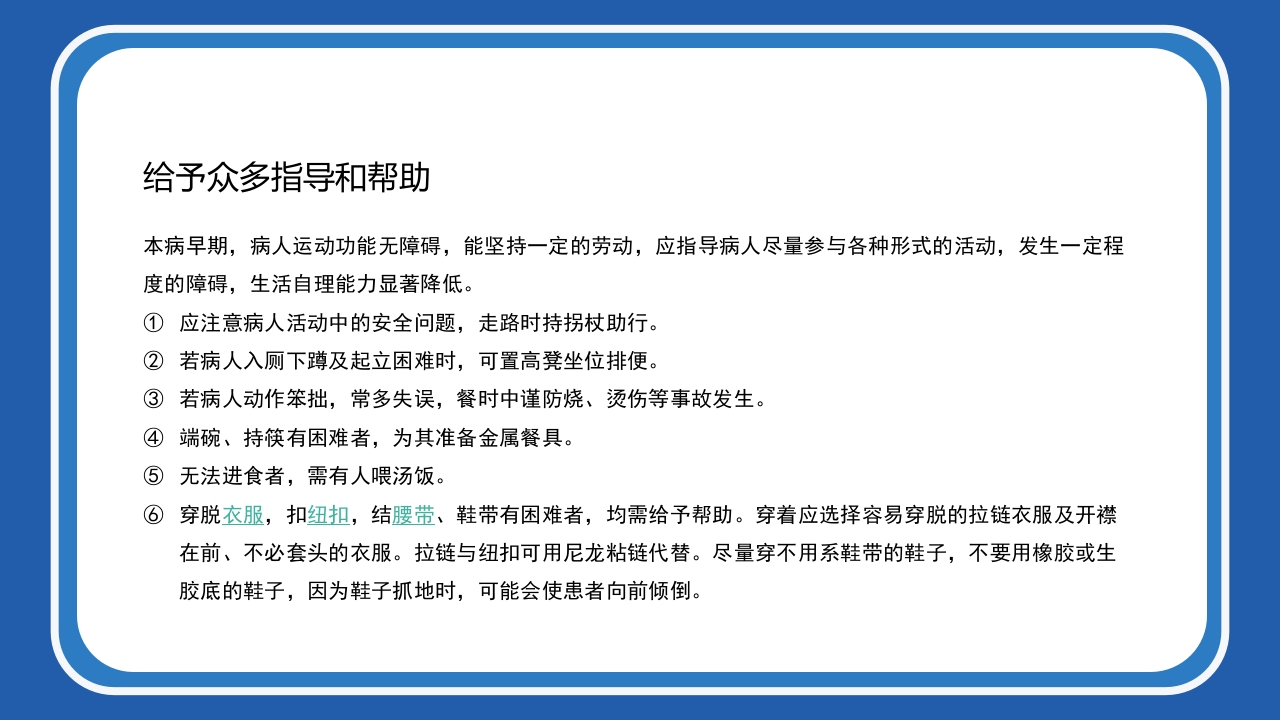 给予众多指导和帮助

本病早期，病人运动功能无障碍，能坚持一定的劳动，应指导病人尽量参与各种形式的活动，发生一定程度的障碍，生活自理能力显著降低。

① 应注意病人活动中的安全问题，走路时持拐杖助行。

② 若病人入厕下蹲及起立困难时，可置高凳坐位排便。

③ 若病人动作笨拙，常多失误，餐时中谨防烧、烫伤等事故发生。

④ 端碗、持筷有困难者，为其准备金属餐具。

⑤ 无法进食者，需有人喂汤饭。

⑥ 穿脱衣服，扣纽扣，结腰带、鞋带有困难者，均需给予帮助。穿着应选择容易穿脱的拉链衣服及开襟在前、不必套头的衣服。拉链与纽扣可用尼龙粘链代替。尽量穿不用系鞋带的鞋子，不要用橡胶或生胶底的鞋子，因为鞋子抓地时，可能会使患者向前倾倒。